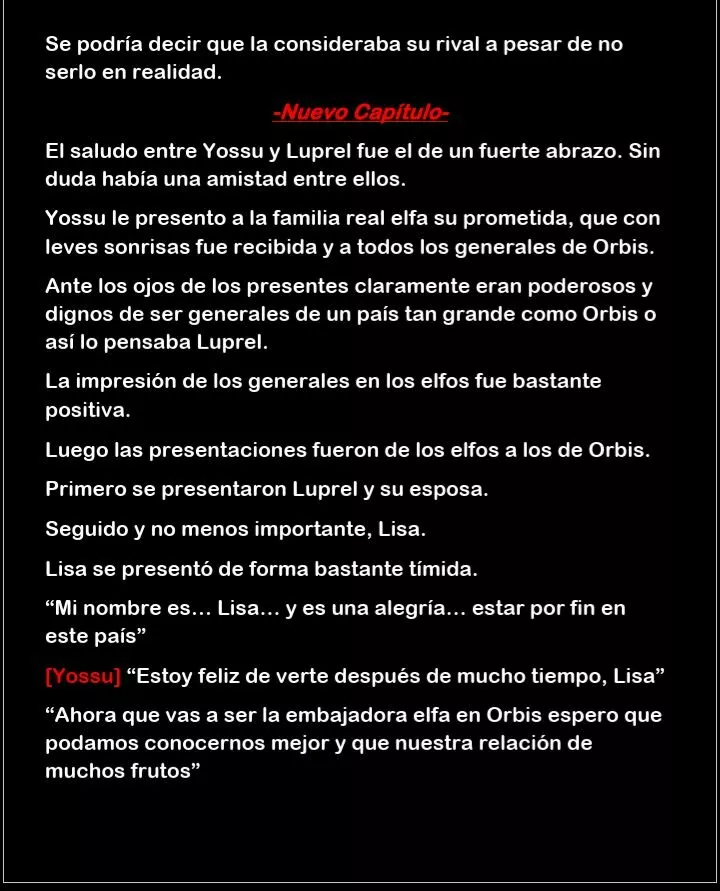 Se podría decir que la consideraba su rival a pesar de no serlo en realidad.

-Nuevo Capítulo-

El saludo entre Yossu y Luprel fue el de un fuerte abrazo. Sin duda había una amistad entre ellos.

Yossu le presento a la familia real elfa su prometida, que con leves sonrisas fue recibida y a todos los generales de Orbis.

Ante los ojos de los presentes claramente eran poderosos y dignos de ser generales de un país tan grande como Orbis o así lo pensaba Luprel.

La impresión de los generales en los elfos fue bastante positiva.

Luego las presentaciones fueron de los elfos a los de Orbis.

Primero se presentaron Luprel y su esposa.

Seguido y no menos importante, Lisa.

Lisa se presentó de forma bastante tímida.

"Mi nombre es... Lisa... y es una alegría... estar por fin en este país"

[Yossu] "Estoy feliz de verte después de mucho tiempo, Lisa"

"Ahora que vas a ser la embajadora elfa en Orbis espero que podamos conocernos mejor y que nuestra relación de muchos frutos"